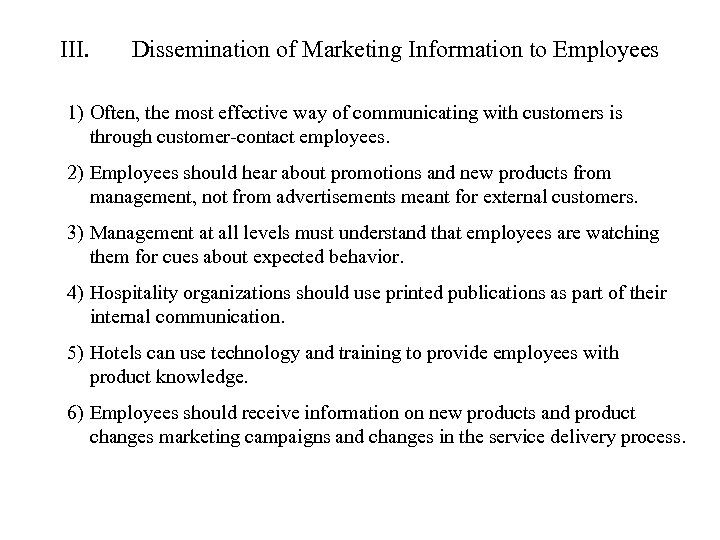 III. Dissemination of Marketing Information to Employees

1) Often, the most effective way of communicating with customers is through customer-contact employees.

2) Employees should hear about promotions and new products from management, not from advertisements meant for external customers.

3) Management at all levels must understand that employees are watching them for cues about expected behavior.

4) Hospitality organizations should use printed publications as part of their internal communication.

5) Hotels can use technology and training to provide employees with product knowledge.

6) Employees should receive information on new products and product changes marketing campaigns and changes in the service delivery process.